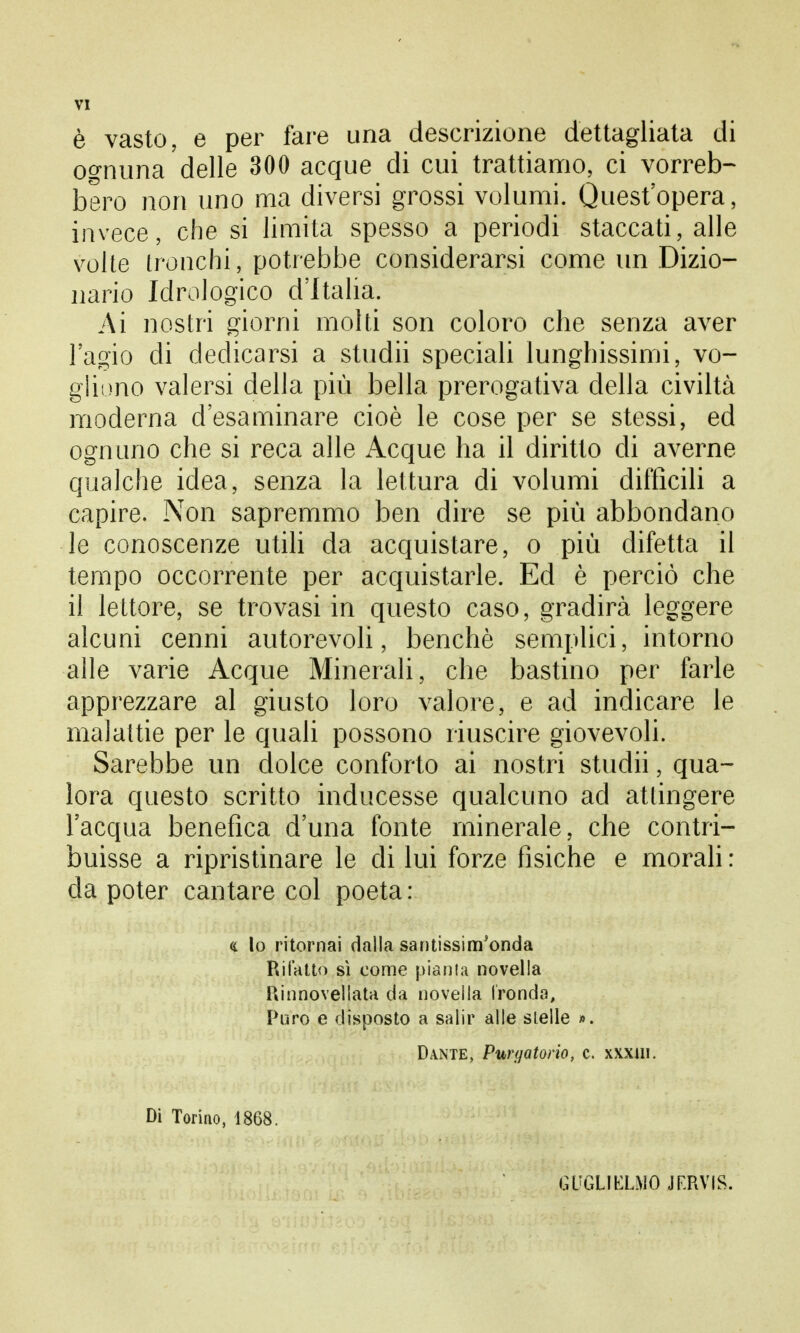 VI

è vasto, e per fare una descrizione dettagliata di ognuna delle 300 acque di cui trattiamo, ci vorrebbero non uno ma diversi grossi volumi. Quest'opera, invece, che si limita spesso a periodi staccati, alle volte tronchi, potrebbe considerarsi come un Dizionario Idrologico d'Italia.

Ai nostri giorni molti son coloro che senza aver l'agio di dedicarsi a studii speciali lunghissimi, vogliono valersi della più bella prerogativa della civiltà moderna d'esaminare cioè le cose per se stessi, ed ognuno che si reca alle Acque ha il diritto di averne qualche idea, senza la lettura di volumi difficili a capire. Non sapremmo ben dire se più abbondano le conoscenze utili da acquistare, o più difetta il tempo occorrente per acquistarle. Ed è perciò che il lettore, se trovasi in questo caso, gradirà leggere alcuni cenni autorevoli, benchè semplici, intorno alle varie Acque Minerali, che bastino per farle apprezzare al giusto loro valore, e ad indicare le malattie per le quali possono riuscire giovevoli.

Sarebbe un dolce conforto ai nostri studii, qualora questo scritto inducesse qualcuno ad attingere l'acqua benefica d'una fonte minerale, che contribuisse a ripristinare le di lui forze fisiche e morali: da poter cantare col poeta:

« Io ritornai dalla santissim'onda
Rifatto sì come pianta novella
Rinnovellata da novella fronda,
Puro e disposto a salir alle stelle ».

DANTE, Purgatorio, c. XXXIII.

Di Torino, 1868.

GUGLIELMO JERVIS.